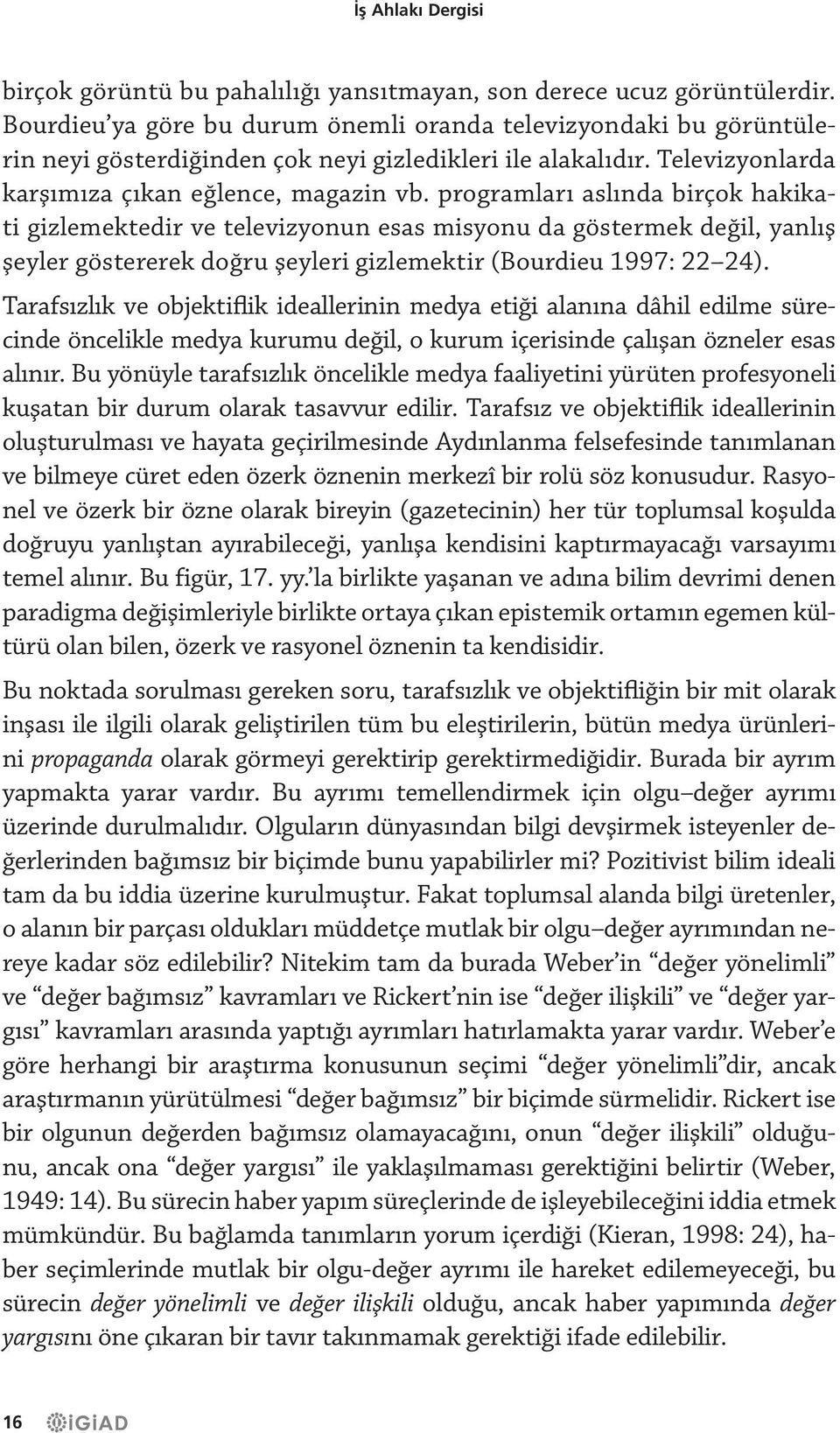 İş Ahlakı Dergisi

birçok görüntü bu pahalılığı yansıtmayan, son derece ucuz görüntülerdir. Bourdieu'ya göre bu durum önemli oranda televizyondaki bu görüntülerin neyi gösterdiğinden çok neyi gizledikleri ile alakalıdır. Televizyonlarda karşımıza çıkan eğlence, magazin vb. programları aslında birçok hakikati gizlemektedir ve televizyonun esas misyonu da göstermek değil, yanlış şeyler göstererek doğru şeyleri gizlemektir (Bourdieu 1997: 22–24).

Tarafsızlık ve objektiflik ideallerinin medya etiği alanına dâhil edilme sürecinde öncelikle medya kurumu değil, o kurum içerisinde çalışan özneler esas alınır. Bu yönüyle tarafsızlık öncelikle medya faaliyetini yürüten profesyoneli kuşatan bir durum olarak tasavvur edilir. Tarafsız ve objektiflik ideallerinin oluşturulması ve hayata geçirilmesinde Aydınlanma felsefesinde tanımlanan ve bilmeye cüret eden özerk öznenin merkezî bir rolü söz konusudur. Rasyonel ve özerk bir özne olarak bireyin (gazetecinin) her tür toplumsal koşulda doğruyu yanlıştan ayırabileceği, yanlışa kendisini kaptırmayacağı varsayımı temel alınır. Bu figür, 17. yy.'la birlikte yaşanan ve adına bilim devrimi denen paradigma değişimleriyle birlikte ortaya çıkan epistemik ortamın egemen kültürü olan bilen, özerk ve rasyonel öznenin ta kendisidir.

Bu noktada sorulması gereken soru, tarafsızlık ve objektifliğin bir mit olarak inşası ile ilgili olarak geliştirilen tüm bu eleştirilerin, bütün medya ürünlerini propaganda olarak görmeyi gerektirip gerektirmediğidir. Burada bir ayrım yapmakta yarar vardır. Bu ayrımı temellendirmek için olgu–değer ayrımı üzerinde durulmalıdır. Olguların dünyasından bilgi devşirmek isteyenler değerlerinden bağımsız bir biçimde bunu yapabilirler mi? Pozitivist bilim ideali tam da bu iddia üzerine kurulmuştur. Fakat toplumsal alanda bilgi üretenler, o alanın bir parçası oldukları müddetçe mutlak bir olgu–değer ayrımından nereye kadar söz edilebilir? Nitekim tam da burada Weber'in "değer yönelimli" ve "değer bağımsız" kavramları ve Rickert'nin ise "değer ilişkili" ve "değer yargısı" kavramları arasında yaptığı ayrımları hatırlamakta yarar vardır. Weber'e göre herhangi bir araştırma konusunun seçimi "değer yönelimli"dir, ancak araştırmanın yürütülmesi "değer bağımsız" bir biçimde sürmelidir. Rickert ise bir olgunun değerden bağımsız olamayacağını, onun "değer ilişkili" olduğunu, ancak ona "değer yargısı" ile yaklaşılmaması gerektiğini belirtir (Weber, 1949: 14). Bu sürecin haber yapım süreçlerinde de işleyebileceğini iddia etmek mümkündür. Bu bağlamda tanımların yorum içerdiği (Kieran, 1998: 24), haber seçimlerinde mutlak bir olgu-değer ayrımı ile hareket edilemeyeceği, bu sürecin değer yönelimli ve değer ilişkili olduğu, ancak haber yapımında değer yargısını öne çıkaran bir tavır takınmamak gerektiği ifade edilebilir.

16 İGİAD